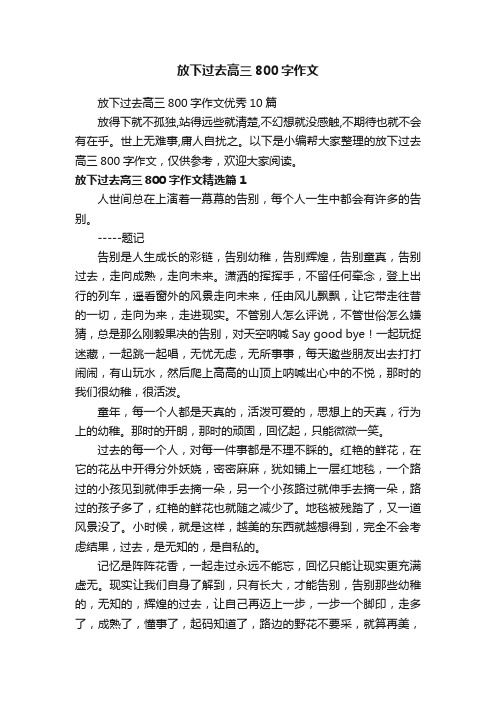 放下过去高三 800 字作文

放下过去高三 800 字作文优秀 10 篇

放得下就不孤独,站得远些就清楚,不幻想就没感触,不期待也就不会有在乎。世上无难事,庸人自扰之。以下是小编帮大家整理的放下过去高三 800 字作文，仅供参考，欢迎大家阅读。

放下过去高三 800 字作文精选篇 1

人世间总在上演着一幕幕的告别，每个人一生中都会有许多的告别。

-----题记

告别是人生成长的彩链，告别幼稚，告别辉煌，告别童真，告别过去，走向成熟，走向未来。潇洒的挥挥手，不留任何牵念，登上出行的列车，遥看窗外的风景走向未来，任由风儿飘飘，让它带走往昔的一切，走向为来，走进现实。不管别人怎么评说，不管世俗怎么嫌猜，总是那么刚毅果决的告别，对天空呐喊 Say good bye！一起玩捉迷藏，一起跳一起唱，无忧无虑，无所事事，每天邀些朋友出去打打闹闹，有山玩水，然后爬上高高的山顶上呐喊出心中的不悦，那时的我们很幼稚，很活泼。

童年，每一个人都是天真的，活泼可爱的，思想上的天真，行为上的幼稚。那时的开朗，那时的顽固，回忆起，只能微微一笑。

过去的每一个人，对每一件事都是不理不睬的。红艳的鲜花，在它的花丛中开得分外妖娆，密密麻麻，犹如铺上一层红地毯，一个路过的小孩见到就伸手去摘一朵，另一个小孩路过就伸手去摘一朵，路过的孩子多了，红艳的鲜花也就随之减少了。地毯被残踏了，又一道风景没了。小时候，就是这样，越美的东西就越想得到，完全不会考虑结果，过去，是无知的，是自私的。

记忆是阵阵花香，一起走过永远不能忘，回忆只能让现实更充满虚无。现实让我们自身了解到，只有长大，才能告别，告别那些幼稚的，无知的，辉煌的过去，让自己再迈上一步，一步一个脚印，走多了，成熟了，懂事了，起码知道了，路边的野花不要采，就算再美，